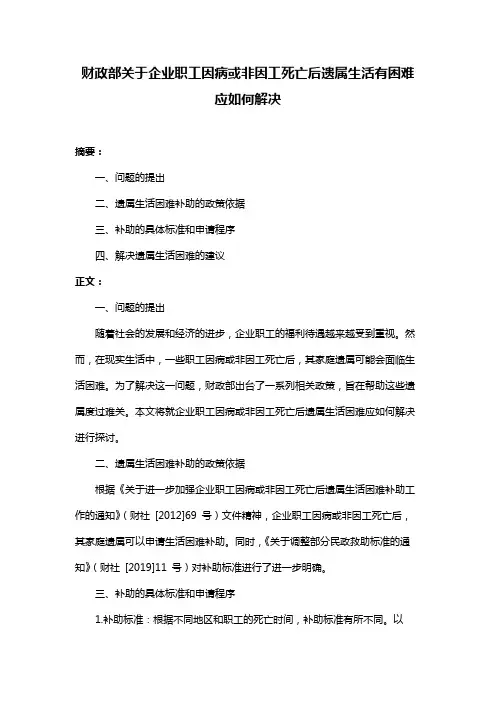 财政部关于企业职工因病或非因工死亡后遗属生活有困难应如何解决

摘要：

一、问题的提出

二、遗属生活困难补助的政策依据

三、补助的具体标准和申请程序

四、解决遗属生活困难的建议

正文：

一、问题的提出

随着社会的发展和经济的进步，企业职工的福利待遇越来越受到重视。然而，在现实生活中，一些职工因病或非因工死亡后，其家庭遗属可能会面临生活困难。为了解决这一问题，财政部出台了一系列相关政策，旨在帮助这些遗属度过难关。本文将就企业职工因病或非因工死亡后遗属生活困难应如何解决进行探讨。

二、遗属生活困难补助的政策依据

根据《关于进一步加强企业职工因病或非因工死亡后遗属生活困难补助工作的通知》（财社 [2012]69 号）文件精神，企业职工因病或非因工死亡后，其家庭遗属可以申请生活困难补助。同时，《关于调整部分民政救助标准的通知》（财社 [2019]11 号）对补助标准进行了进一步明确。

三、补助的具体标准和申请程序

1.补助标准：根据不同地区和职工的死亡时间，补助标准有所不同。以